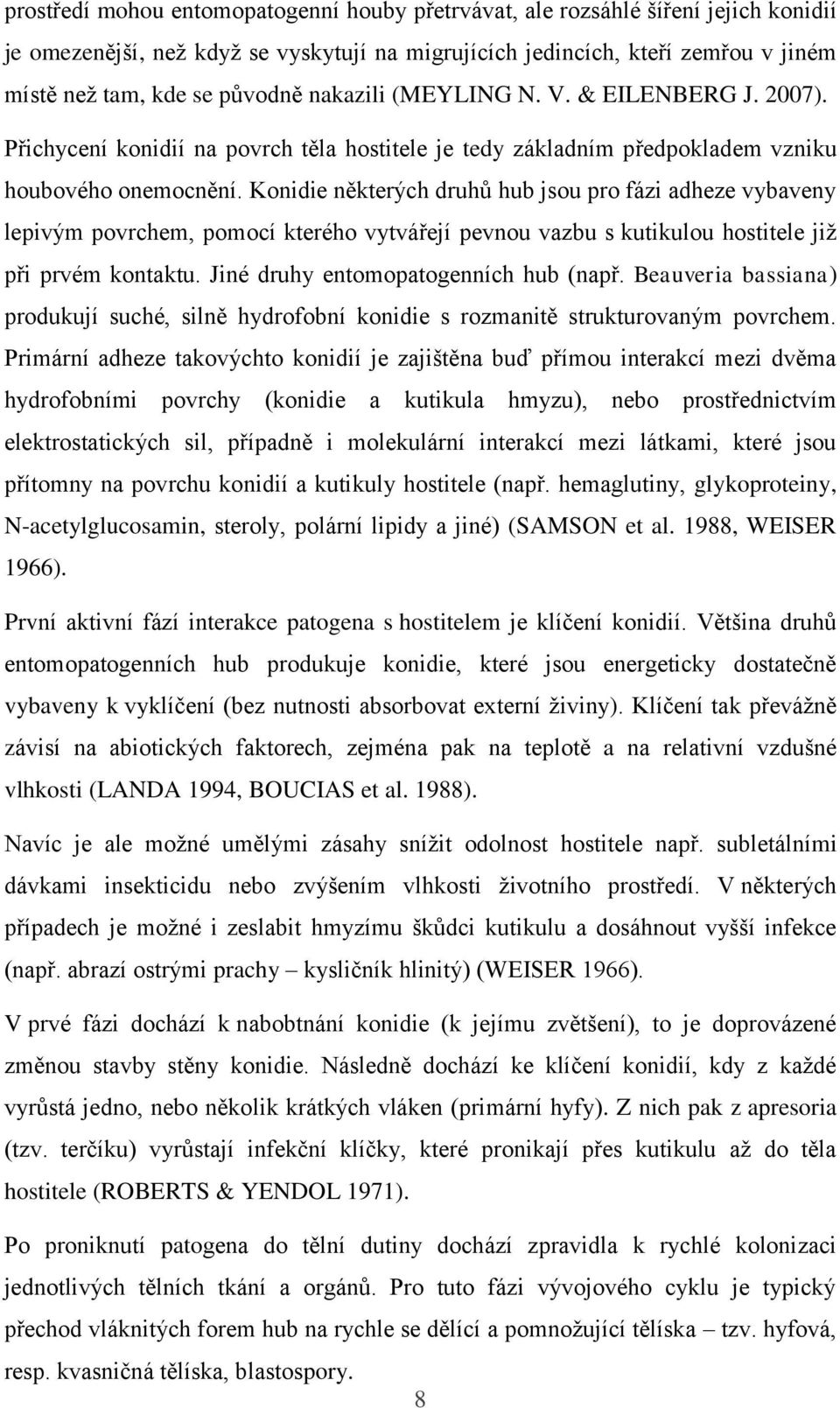 prostředí mohou entomopatogenní houby přetrvávat, ale rozsáhlé šíření jejich konidií je omezenější, než když se vyskytují na migrujících jedincích, kteří zemřou v jiném místě než tam, kde se původně nakazili (MEYLING N. V. & EILENBERG J. 2007). Přichycení konidií na povrch těla hostitele je tedy základním předpokladem vzniku houbového onemocnění. Konidie některých druhů hub jsou pro fázi adheze vybaveny lepivým povrchem, pomocí kterého vytvářejí pevnou vazbu s kutikulou hostitele již při prvém kontaktu. Jiné druhy entomopatogenních hub (např. Beauveria bassiana) produkují suché, silně hydrofobní konidie s rozmanitě strukturovaným povrchem. Primární adheze takovýchto konidií je zajištěna buď přímou interakcí mezi dvěma hydrofobními povrchy (konidie a kutikula hmyzu), nebo prostřednictvím elektrostatických sil, případně i molekulární interakcí mezi látkami, které jsou přítomny na povrchu konidií a kutikuly hostitele (např. hemaglutiny, glykoproteiny, N-acetylglucosamin, steroly, polární lipidy a jiné) (SAMSON et al. 1988, WEISER 1966).

První aktivní fází interakce patogena s hostitelem je klíčení konidií. Většina druhů entomopatogenních hub produkuje konidie, které jsou energeticky dostatečně vybaveny k vyklíčení (bez nutnosti absorbovat externí živiny). Klíčení tak převážně závisí na abiotických faktorech, zejména pak na teplotě a na relativní vzdušné vlhkosti (LANDA 1994, BOUCIAS et al. 1988).

Navíc je ale možné umělými zásahy snížit odolnost hostitele např. subletálními dávkami insekticidu nebo zvýšením vlhkosti životního prostředí. V některých případech je možné i zeslabit hmyzímu škůdci kutikulu a dosáhnout vyšší infekce (např. abrazí ostrými prachy – kysličník hlinitý) (WEISER 1966).

V prvé fázi dochází k nabobtnání konidie (k jejímu zvětšení), to je doprovázené změnou stavby stěny konidie. Následně dochází ke klíčení konidií, kdy z každé vyrůstá jedno, nebo několik krátkých vláken (primární hyfy). Z nich pak z apresoria (tzv. terčíku) vyrůstají infekční klíčky, které pronikají přes kutikulu až do těla hostitele (ROBERTS & YENDOL 1971).

Po proniknutí patogena do tělní dutiny dochází zpravidla k rychlé kolonizaci jednotlivých tělních tkání a orgánů. Pro tuto fázi vývojového cyklu je typický přechod vláknitých forem hub na rychle se dělící a pomnožující tělíska – tzv. hyfová, resp. kvasničná tělíska, blastospory.

8